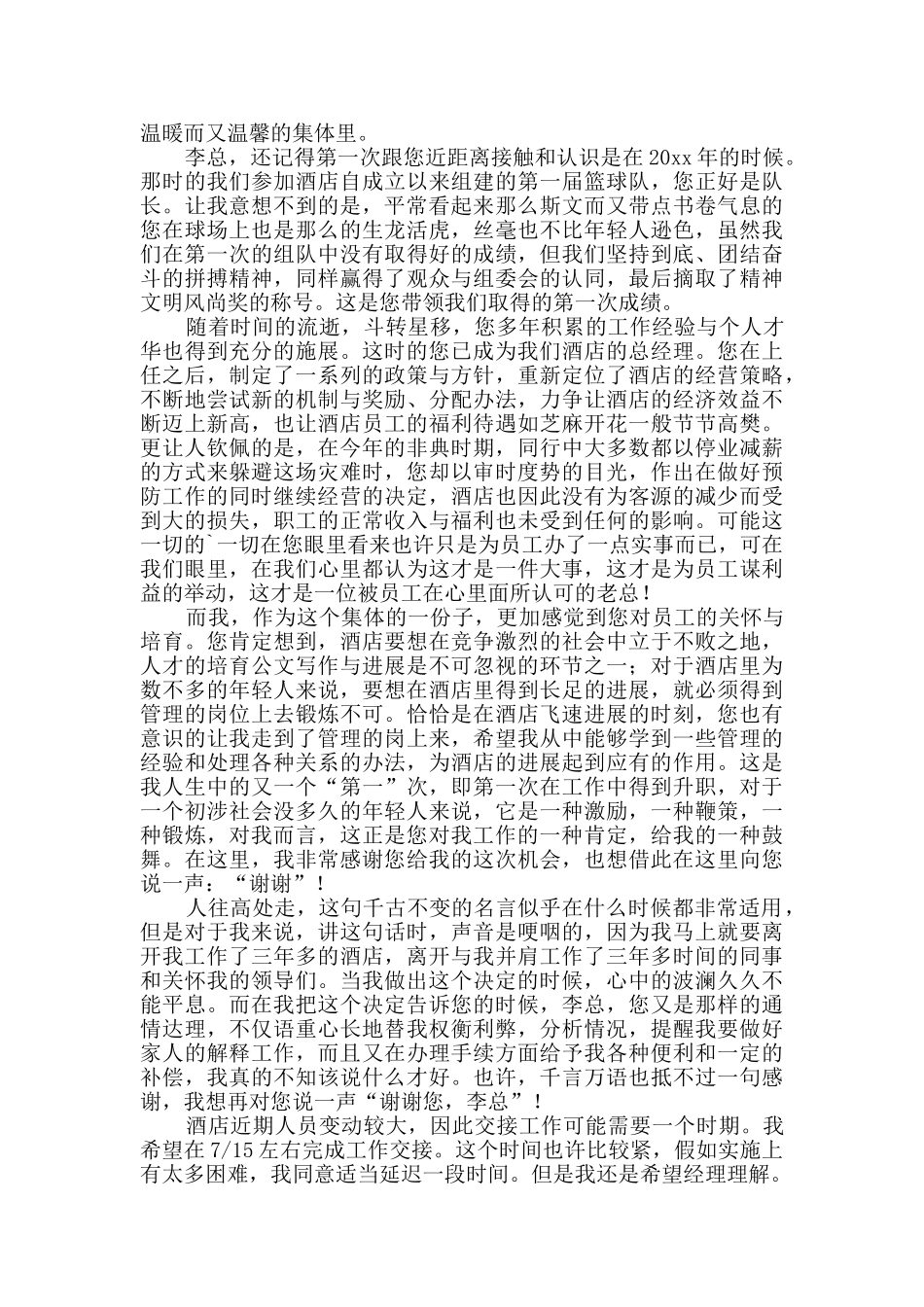 温暖而又温馨的集体里。

李总，还记得第一次跟您近距离接触和认识是在20xx年的时候。那时的我们参加酒店自成立以来组建的第一届篮球队，您正好是队长。让我意想不到的是，平常看起来那么斯文而又带点书卷气息的您在球场上也是那么的生龙活虎，丝毫也不比年轻人逊色，虽然我们在第一次的组队中没有取得好的成绩，但我们坚持到底、团结奋斗的拼搏精神，同样赢得了观众与组委会的认同，最后摘取了精神文明风尚奖的称号。这是您带领我们取得的第一次成绩。

随着时间的流逝，斗转星移，您多年积累的工作经验与个人才华也得到充分的施展。这时的您已成为我们酒店的总经理。您在上任之后，制定了一系列的政策与方针，重新定位了酒店的经营策略，不断地尝试新的机制与奖励、分配办法，力争让酒店的经济效益不断迈上新高，也让酒店员工的福利待遇如芝麻开花一般节节高樊。更让人钦佩的是，在今年的非典时期，同行中大多数都以停业减薪的方式来躲避这场灾难时，您却以审时度势的目光，作出在做好预防工作的同时继续经营的决定，酒店也因此没有为客源的减少而受到大的损失，职工的正常收入与福利也未受到任何的影响。可能这一切的`一切在您眼里看来也许只是为员工办了一点实事而已，可在我们眼里，在我们心里都认为这才是一件大事，这才是为员工谋利益的举动，这才是一位被员工在心里面所认可的老总！

而我，作为这个集体的一份子，更加感觉到您对员工的关怀与培育。您肯定想到，酒店要想在竞争激烈的社会中立于不败之地，人才的培育公文写作与进展是不可忽视的环节之一；对于酒店里为数不多的年轻人来说，要想在酒店里得到长足的进展，就必须得到管理的岗位上去锻炼不可。恰恰是在酒店飞速进展的时刻，您也有意识的让我走到了管理的岗上来，希望我从中能够学到一些管理的经验和处理各种关系的办法，为酒店的进展起到应有的作用。这是我人生中的又一个“第一”次，即第一次在工作中得到升职，对于一个初涉社会没多久的年轻人来说，它是一种激励，一种鞭策，一种锻炼，对我而言，这正是您对我工作的一种肯定，给我的一种鼓舞。在这里，我非常感谢您给我的这次机会，也想借此在这里向您说一声：“谢谢”！

人往高处走，这句千古不变的名言似乎在什么时候都非常适用，但是对于我来说，讲这句话时，声音是哽咽的，因为我马上就要离开我工作了三年多的酒店，离开与我并肩工作了三年多时间的同事和关怀我的领导们。当我做出这个决定的时候，心中的波澜久久不能平息。而在我把这个决定告诉您的时候，李总，您又是那样的通情达理，不仅语重心长地替我权衡利弊，分析情况，提醒我要做好家人的解释工作，而且又在办理手续方面给予我各种便利和一定的补偿，我真的不知该说什么才好。也许，千言万语也抵不过一句感谢，我想再对您说一声“谢谢您，李总”！

酒店近期人员变动较大，因此交接工作可能需要一个时期。我希望在7/15左右完成工作交接。这个时间也许比较紧，假如实施上有太多困难，我同意适当延迟一段时间。但是我还是希望经理理解。